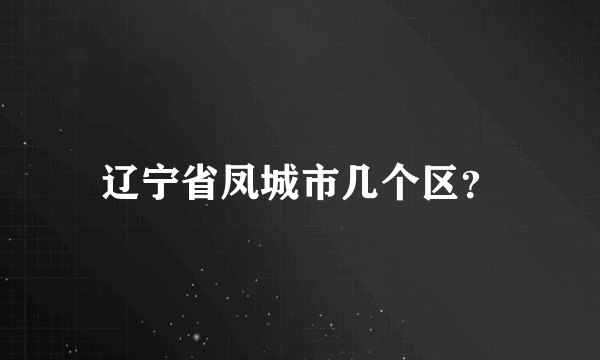 辽宁省凤城市几个区?